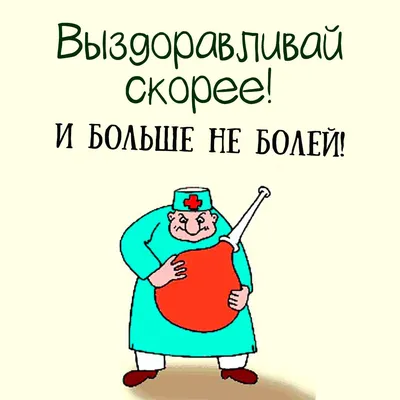 Выздоравливай скорее!

И БОЛЬШЕ НЕ БОЛЕЙ!